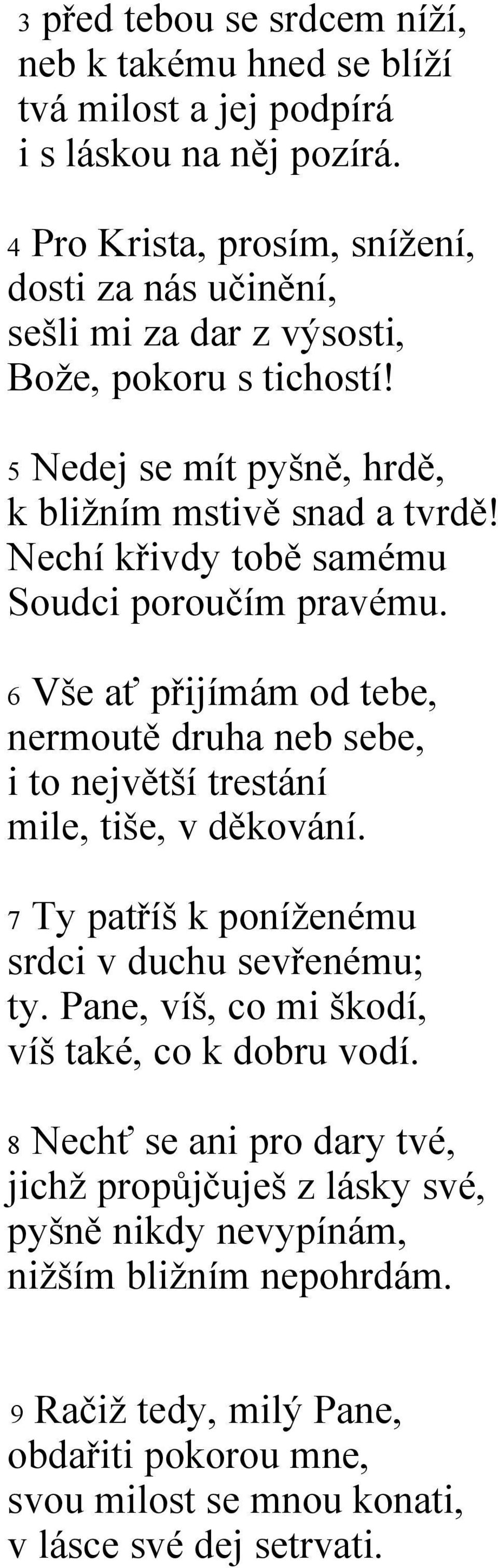 3 před tebou se srdcem níží,
neb k takému hned se blíží
tvá milost a jej podpírá
i s láskou na něj pozírá.

4 Pro Krista, prosím, snížení,
dosti za nás učinění,
sešli mi za dar z výsosti,
Bože, pokoru s tichostí!

5 Nedej se mít pyšně, hrdě,
k bližním mstivě snad a tvrdě!
Nechí křivdy tobě samému
Soudci poroučím pravému.

6 Vše ať přijímám od tebe,
nermoutě druha neb sebe,
i to největší trestání
mile, tiše, v děkování.

7 Ty patříš k poníženému
srdci v duchu sevřenému;
ty. Pane, víš, co mi škodí,
víš také, co k dobru vodí.

8 Nechť se ani pro dary tvé,
jichž propůjčuješ z lásky své,
pyšně nikdy nevypínám,
nižším bližním nepohrdám.

9 Račiž tedy, milý Pane,
obdařiti pokorou mne,
svou milost se mnou konati,
v lásce své dej setrvati.